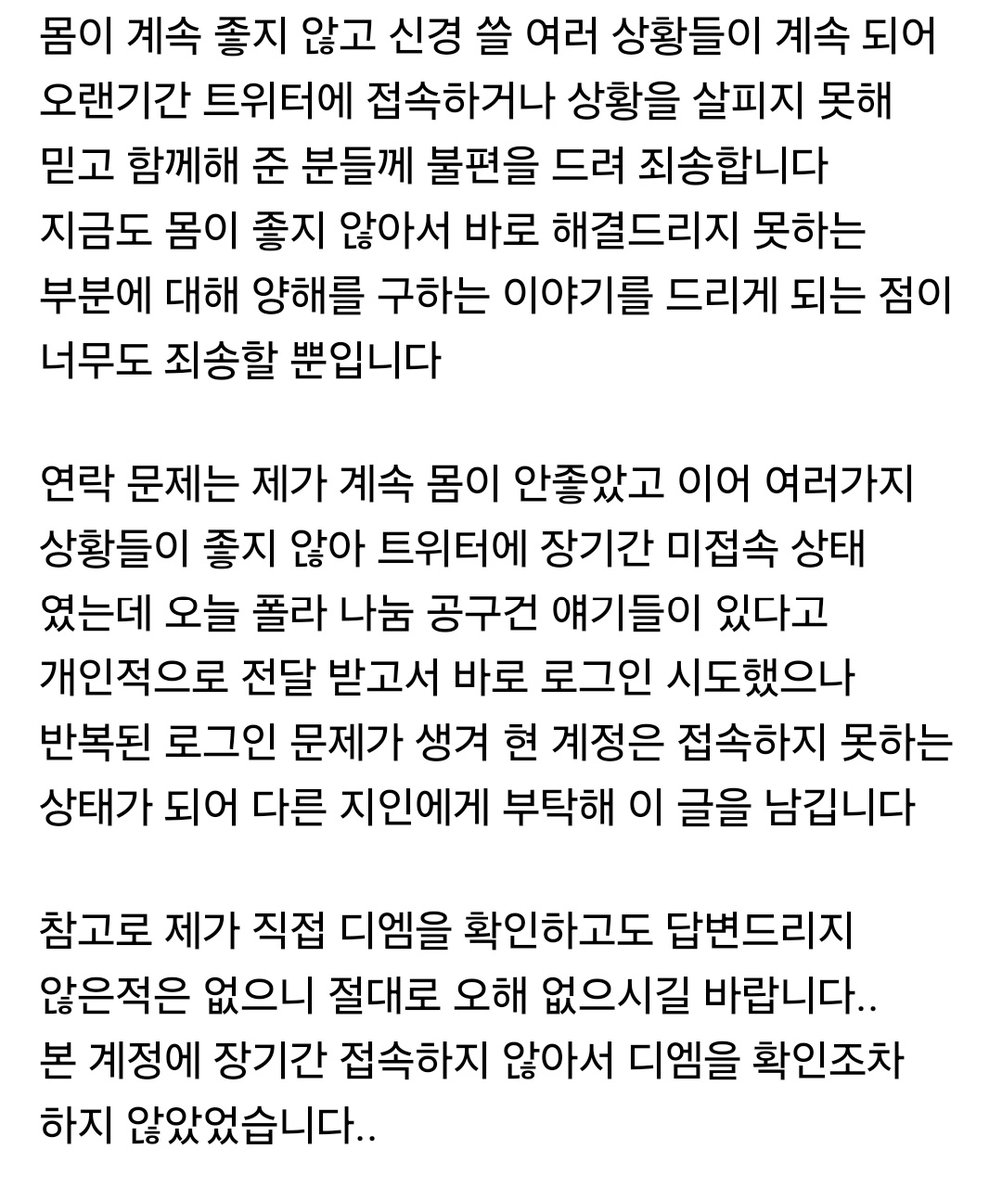 몸이 계속 좋지 않고 신경 쓸 여러 상황들이 계속 되어 오랜기간 트위터에 접속하거나 상황을 살피지 못해 믿고 함께해 준 분들께 불편을 드려 죄송합니다 지금도 몸이 좋지 않아서 바로 해결드리지 못하는 부분에 대해 양해를 구하는 이야기를 드리게 되는 점이 너무도 죄송할 뿐입니다

연락 문제는 제가 계속 몸이 안좋았고 이어 여러가지 상황들이 좋지 않아 트위터에 장기간 미접속 상태 였는데 오늘 폴라 나눔 공구건 얘기들이 있다고 개인적으로 전달 받고서 바로 로그인 시도했으나 반복된 로그인 문제가 생겨 현 계정은 접속하지 못하는 상태가 되어 다른 지인에게 부탁해 이 글을 남깁니다

참고로 제가 직접 디엠을 확인하고도 답변드리지 않은적은 없으니 절대로 오해 없으시길 바랍니다.. 본 계정에 장기간 접속하지 않아서 디엠을 확인조차 하지 않았었습니다..